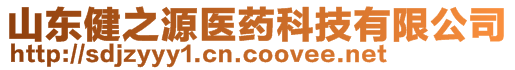 山东健之源医药科技有限公司
http://sdjzyyy1.cn.coovee.net